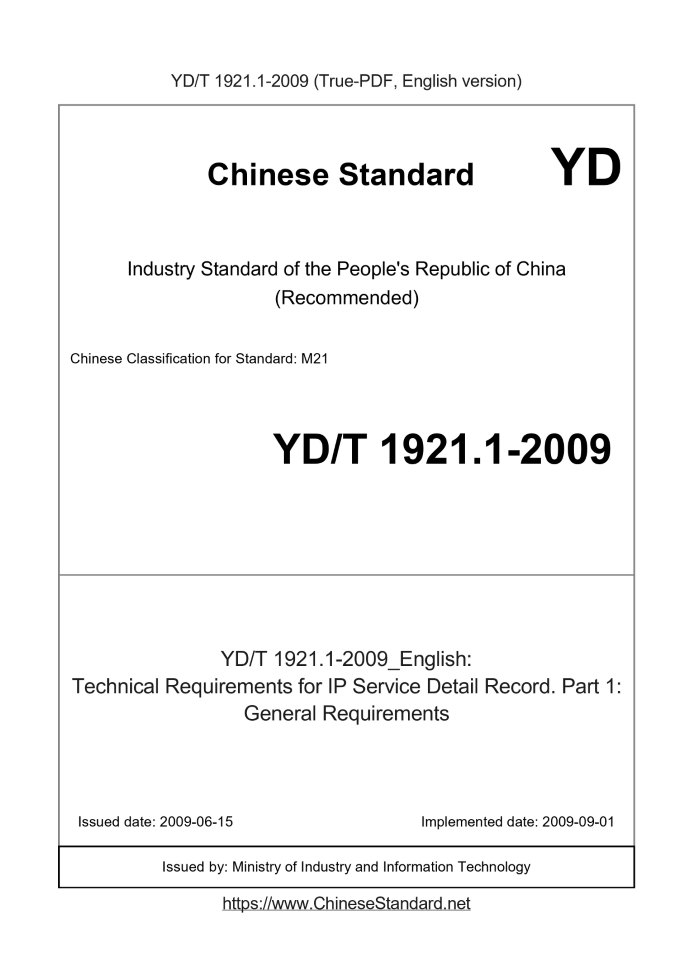 YD/T 1921.1-2009 (True-PDF, English version)

Chinese Standard

YD

Industry Standard of the People's Republic of China
(Recommended)

Chinese Classification for Standard: M21

YD/T 1921.1-2009

YD/T 1921.1-2009_English:
Technical Requirements for IP Service Detail Record. Part 1: General Requirements

Issued date: 2009-06-15

Implemented date: 2009-09-01

Issued by: Ministry of Industry and Information Technology

https://www.ChineseStandard.net